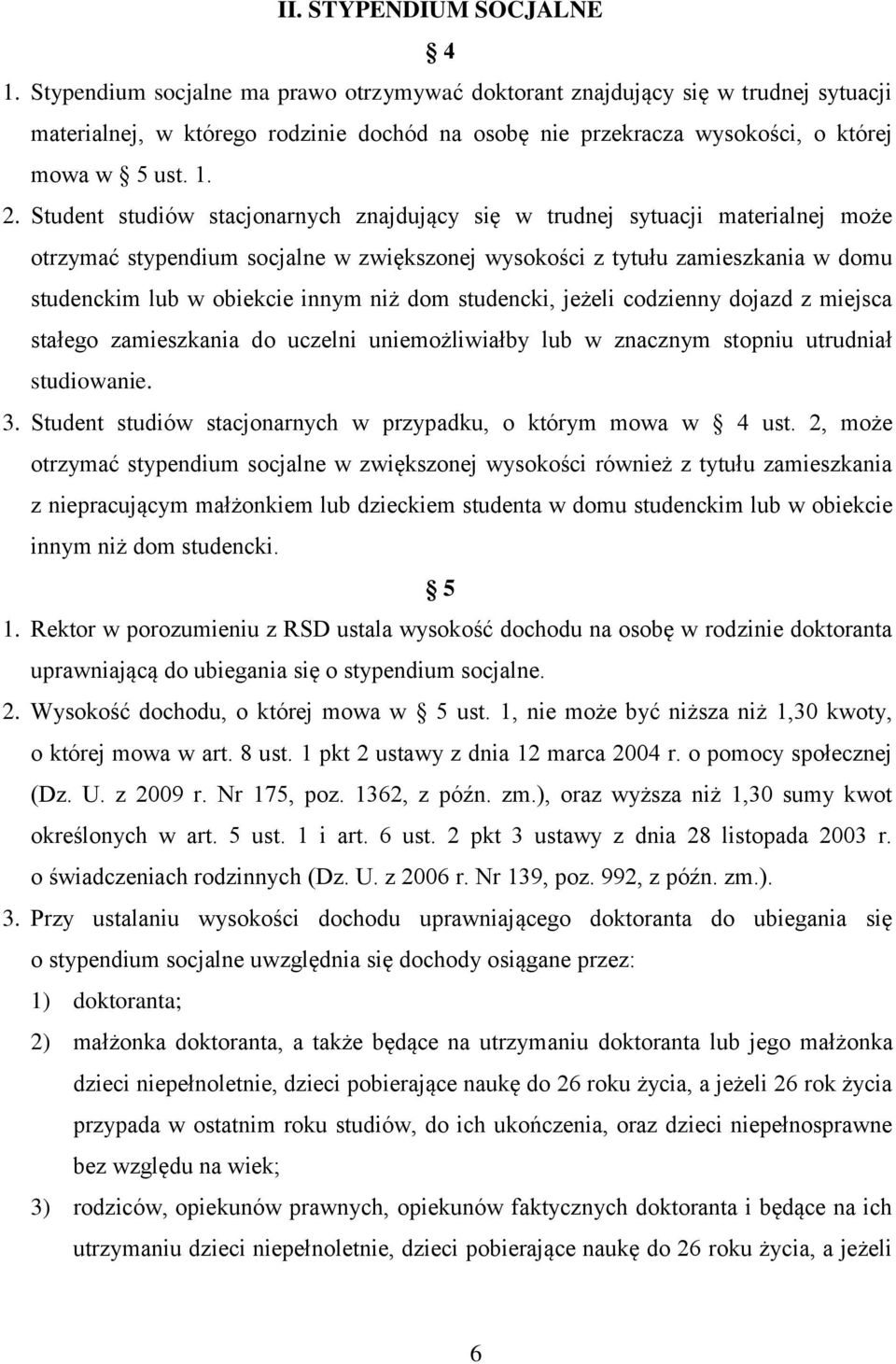 II. STYPENDIUM SOCJALNE

§ 4

1. Stypendium socjalne ma prawo otrzymywać doktorant znajdujący się w trudnej sytuacji materialnej, w którego rodzinie dochód na osobę nie przekracza wysokości, o której mowa w § 5 ust. 1.

2. Student studiów stacjonarnych znajdujący się w trudnej sytuacji materialnej może otrzymać stypendium socjalne w zwiększonej wysokości z tytułu zamieszkania w domu studenckim lub w obiekcie innym niż dom studencki, jeżeli codzienny dojazd z miejsca stałego zamieszkania do uczelni uniemożliwiałby lub w znacznym stopniu utrudniał studiowanie.

3. Student studiów stacjonarnych w przypadku, o którym mowa w § 4 ust. 2, może otrzymać stypendium socjalne w zwiększonej wysokości również z tytułu zamieszkania z niepracującym małżonkiem lub dzieckiem studenta w domu studenckim lub w obiekcie innym niż dom studencki.

§ 5

1. Rektor w porozumieniu z RSD ustala wysokość dochodu na osobę w rodzinie doktoranta uprawniającą do ubiegania się o stypendium socjalne.

2. Wysokość dochodu, o której mowa w § 5 ust. 1, nie może być niższa niż 1,30 kwoty, o której mowa w art. 8 ust. 1 pkt 2 ustawy z dnia 12 marca 2004 r. o pomocy społecznej (Dz. U. z 2009 r. Nr 175, poz. 1362, z późn. zm.), oraz wyższa niż 1,30 sumy kwot określonych w art. 5 ust. 1 i art. 6 ust. 2 pkt 3 ustawy z dnia 28 listopada 2003 r. o świadczeniach rodzinnych (Dz. U. z 2006 r. Nr 139, poz. 992, z późn. zm.).

3. Przy ustalaniu wysokości dochodu uprawniającego doktoranta do ubiegania się o stypendium socjalne uwzględnia się dochody osiągane przez:

1) doktoranta;

2) małżonka doktoranta, a także będące na utrzymaniu doktoranta lub jego małżonka dzieci niepełnoletnie, dzieci pobierające naukę do 26 roku życia, a jeżeli 26 rok życia przypada w ostatnim roku studiów, do ich ukończenia, oraz dzieci niepełnosprawne bez względu na wiek;

3) rodziców, opiekunów prawnych, opiekunów faktycznych doktoranta i będące na ich utrzymaniu dzieci niepełnoletnie, dzieci pobierające naukę do 26 roku życia, a jeżeli

6